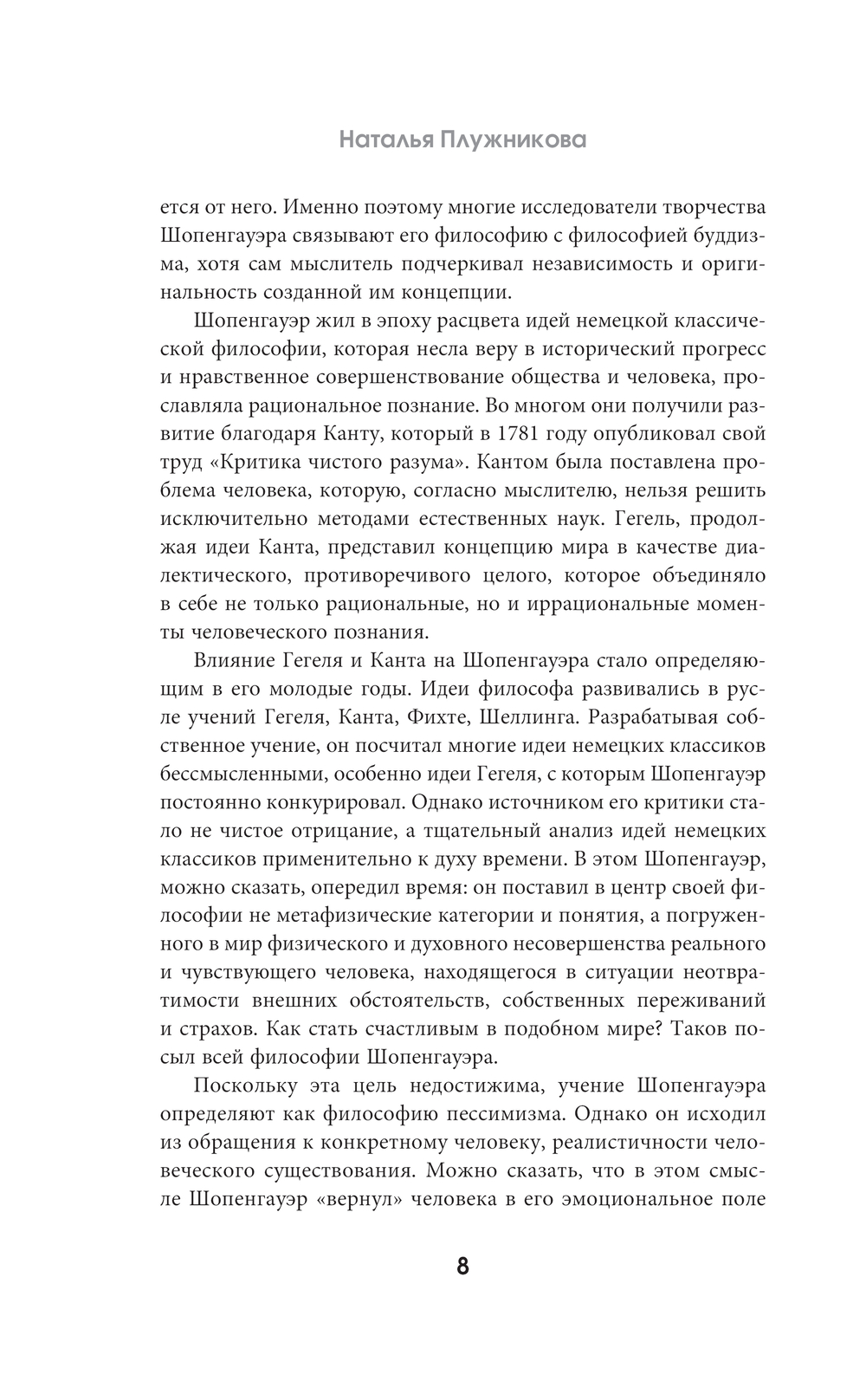 Наталья Плужникова

ется от него. Именно поэтому многие исследователи творчества Шопенгауэра связывают его философию с философией буддизма, хотя сам мыслитель подчеркивал независимость и оригинальность созданной им концепции.

Шопенгауэр жил в эпоху расцвета идей немецкой классической философии, которая несла веру в исторический прогресс и нравственное совершенствование общества и человека, прославляла рациональное познание. Во многом они получили развитие благодаря Канту, который в 1781 году опубликовал свой труд «Критика чистого разума». Кантом была поставлена проблема человека, которую, согласно мыслителю, нельзя решить исключительно методами естественных наук. Гегель, продолжая идеи Канта, представил концепцию мира в качестве диалектического, противоречивого целого, которое объединяло в себе не только рациональные, но и иррациональные моменты человеческого познания.

Влияние Гегеля и Канта на Шопенгауэра стало определяющим в его молодые годы. Идеи философа развивались в русле учений Гегеля, Канта, Фихте, Шеллинга. Разрабатывая собственное учение, он посчитал многие идеи немецких классиков бессмысленными, особенно идеи Гегеля, с которым Шопенгауэр постоянно конкурировал. Однако источником его критики стало не чистое отрицание, а тщательный анализ идей немецких классиков применительно к духу времени. В этом Шопенгауэр, можно сказать, опередил время: он поставил в центр своей философии не метафизические категории и понятия, а погруженного в мир физического и духовного несовершенства реального и чувствующего человека, находящегося в ситуации неотвратимости внешних обстоятельств, собственных переживаний и страхов. Как стать счастливым в подобном мире? Таков посыл всей философии Шопенгауэра.

Поскольку эта цель недостижима, учение Шопенгауэра определяют как философию пессимизма. Однако он исходил из обращения к конкретному человеку, реалистичности человеческого существования. Можно сказать, что в этом смысле Шопенгауэр «вернул» человека в его эмоциональное поле

8